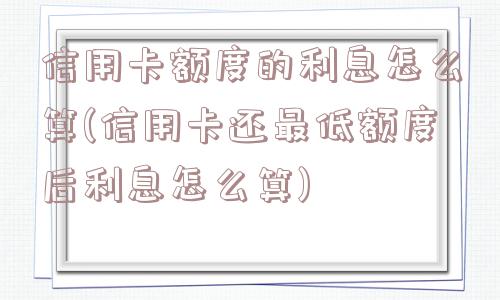 信用卡额度的利息怎么算(信用卡还最低额度后利息怎么算)